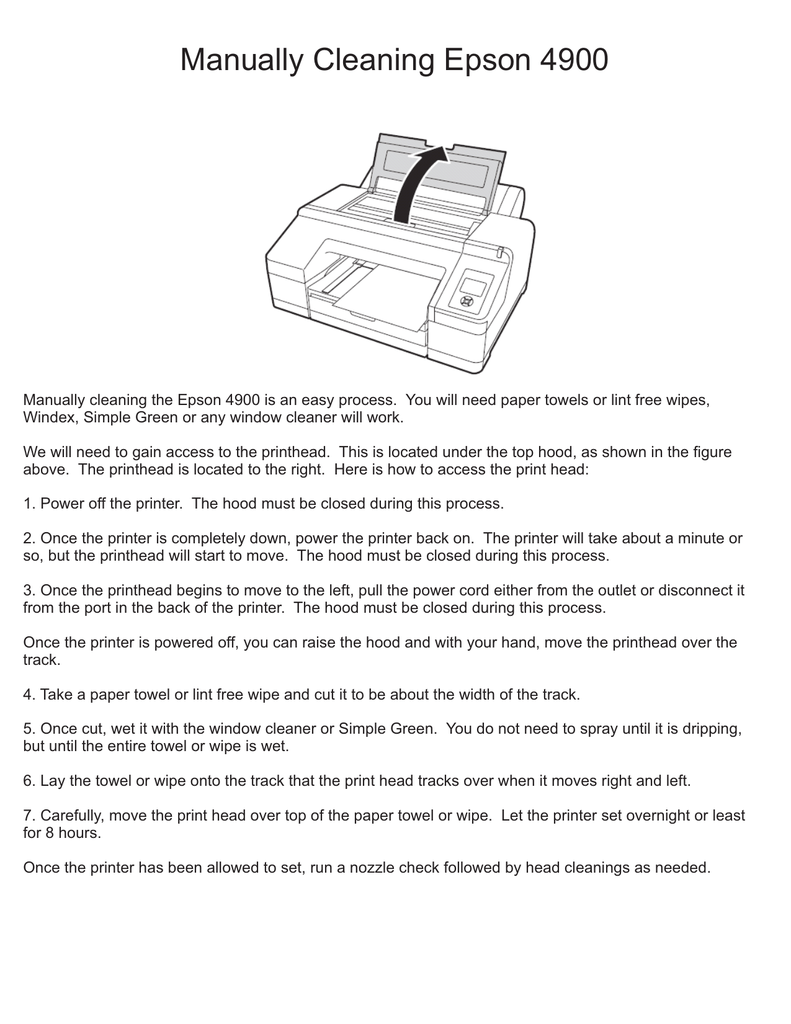 Manually Cleaning Epson 4900

Manually cleaning the Epson 4900 is an easy process. You will need paper towels or lint free wipes, Windex, Simple Green or any window cleaner will work.

We will need to gain access to the printhead. This is located under the top hood, as shown in the figure above. The printhead is located to the right. Here is how to access the print head:

1. Power off the printer. The hood must be closed during this process.

2. Once the printer is completely down, power the printer back on. The printer will take about a minute or so, but the printhead will start to move. The hood must be closed during this process.

3. Once the printhead begins to move to the left, pull the power cord either from the outlet or disconnect it from the port in the back of the printer. The hood must be closed during this process.

Once the printer is powered off, you can raise the hood and with your hand, move the printhead over the track.

4. Take a paper towel or lint free wipe and cut it to be about the width of the track.

5. Once cut, wet it with the window cleaner or Simple Green. You do not need to spray until it is dripping, but until the entire towel or wipe is wet.

6. Lay the towel or wipe onto the track that the print head tracks over when it moves right and left.

7. Carefully, move the print head over top of the paper towel or wipe. Let the printer set overnight or least for 8 hours.

Once the printer has been allowed to set, run a nozzle check followed by head cleanings as needed.